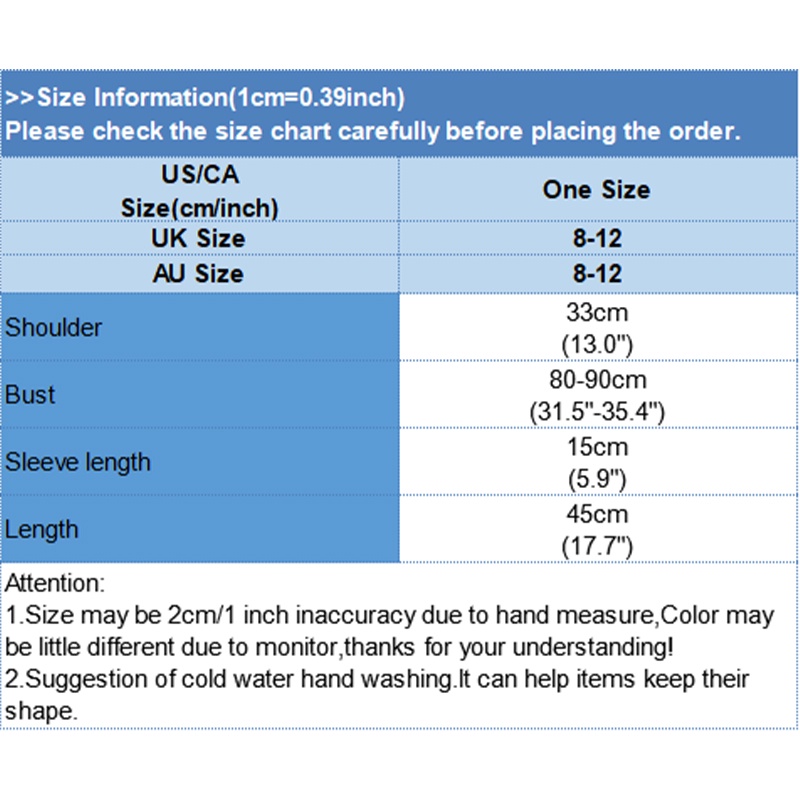 >>Size Information(1cm=0.39inch)
Please check the size chart carefully before placing the order.

| US/CA Size(cm/inch) | One Size |
|---|---|
| UK Size | 8-12 |
| AU Size | 8-12 |
| Shoulder | 33cm (13.0") |
| Bust | 80-90cm (31.5"-35.4") |
| Sleeve length | 15cm (5.9") |
| Length | 45cm (17.7") |

Attention:
1.Size may be 2cm/1 inch inaccuracy due to hand measure,Color may be little different due to monitor,thanks for your understanding!
2.Suggestion of cold water hand washing.It can help items keep their shape.